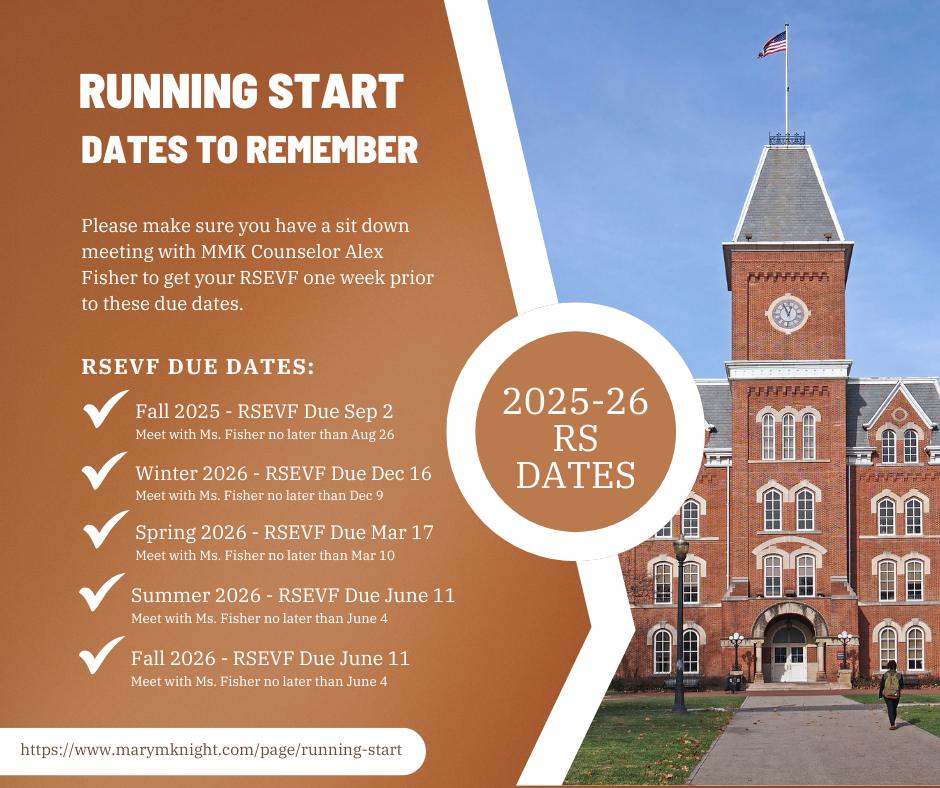 RUNNING START
DATES TO REMEMBER

Please make sure you have a sit down meeting with MMK Counselor Alex Fisher to get your RSEVF one week prior to these due dates.

RSEVF DUE DATES:

Fall 2025 - RSEVF Due Sep 2
Meet with Ms. Fisher no later than Aug 26

Winter 2026 - RSEVF Due Dec 16
Meet with Ms. Fisher no later than Dec 9

Spring 2026 - RSEVF Due Mar 17
Meet with Ms. Fisher no later than Mar 10

Summer 2026 - RSEVF Due June 11
Meet with Ms. Fisher no later than June 4

Fall 2026 - RSEVF Due June 11
Meet with Ms. Fisher no later than June 4

2025-26 RS DATES

https://www.marymknight.com/page/running-start